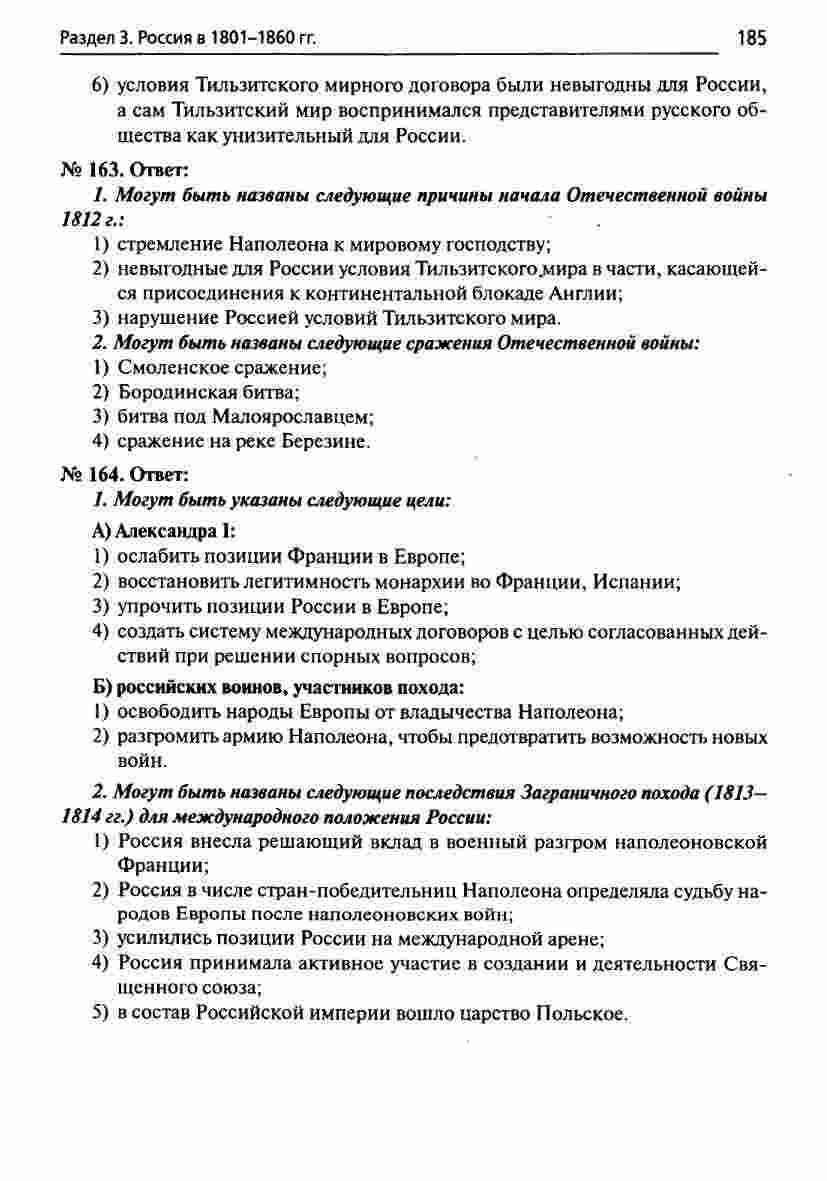 Раздел 3. Россия в 1801–1860 гг. 185

6) условия Тильзитского мирного договора были невыгодны для России, а сам Тильзитский мир воспринимался представителями русского общества как унизительный для России.

№ 163. Ответ:

1. Могут быть названы следующие причины начала Отечественной войны 1812 г.:

1) стремление Наполеона к мировому господству;
2) невыгодные для России условия Тильзитского мира в части, касающейся присоединения к континентальной блокаде Англии;
3) нарушение Россией условий Тильзитского мира.

2. Могут быть названы следующие сражения Отечественной войны:

1) Смоленское сражение;
2) Бородинская битва;
3) битва под Малоярославцем;
4) сражение на реке Березине.

№ 164. Ответ:

1. Могут быть указаны следующие цели:

А) Александра I:
1) ослабить позиции Франции в Европе;
2) восстановить легитимность монархии во Франции, Испании;
3) упрочить позиции России в Европе;
4) создать систему международных договоров с целью согласованных действий при решении спорных вопросов;

Б) российских воинов, участников похода:
1) освободить народы Европы от владычества Наполеона;
2) разгромить армию Наполеона, чтобы предотвратить возможность новых войн.

2. Могут быть названы следующие последствия Заграничного похода (1813–1814 гг.) для международного положения России:

1) Россия внесла решающий вклад в военный разгром наполеоновской Франции;
2) Россия в числе стран-победительниц Наполеона определяла судьбу народов Европы после наполеоновских войн;
3) усилились позиции России на международной арене;
4) Россия принимала активное участие в создании и деятельности Священного союза;
5) в состав Российской империи вошло царство Польское.